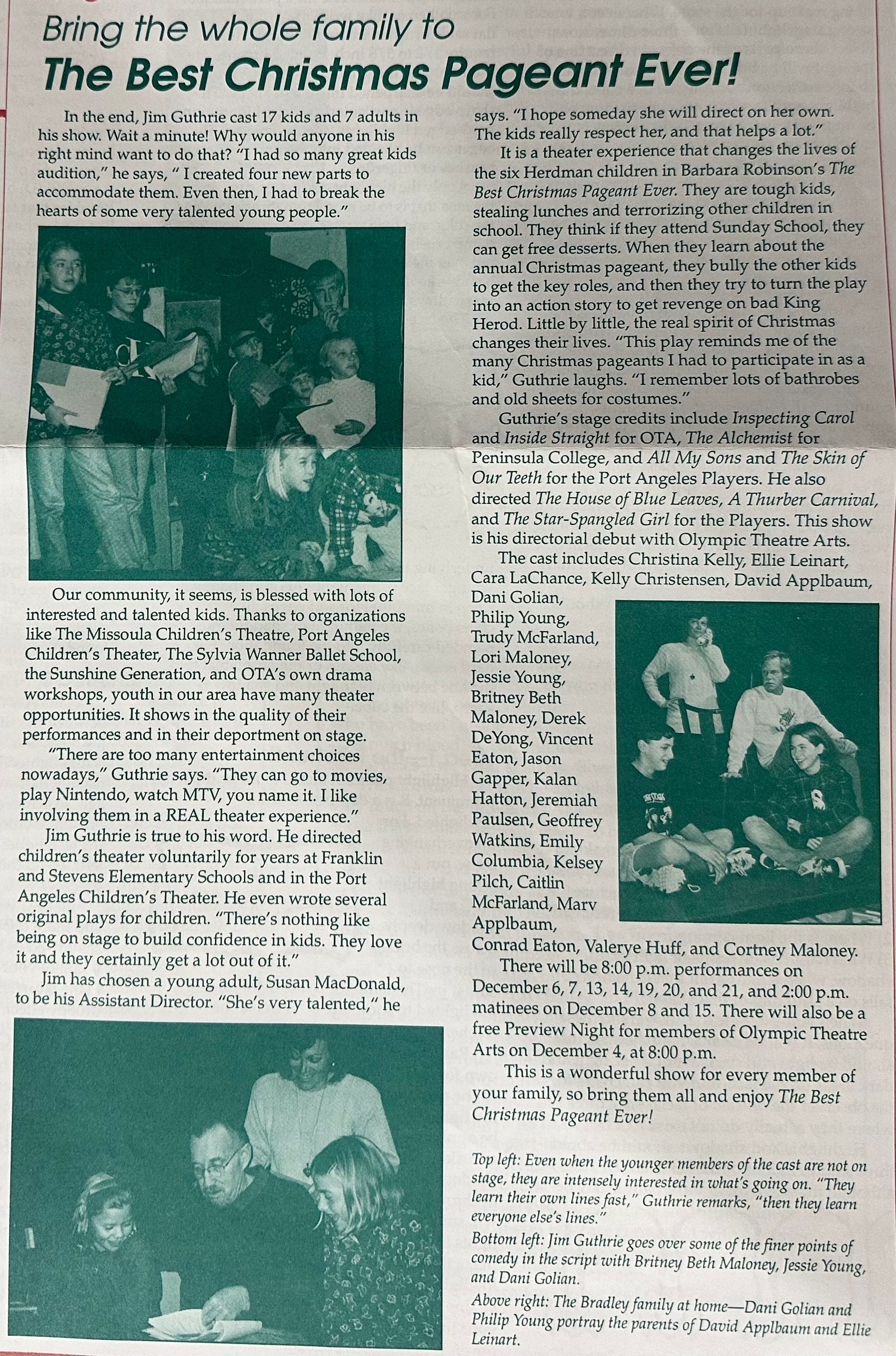 Bring the whole family to
The Best Christmas Pageant Ever!

In the end, Jim Guthrie cast 17 kids and 7 adults in his show. Wait a minute! Why would anyone in his right mind want to do that? "I had so many great kids audition," he says, " I created four new parts to accommodate them. Even then, I had to break the hearts of some very talented young people."

Our community, it seems, is blessed with lots of interested and talented kids. Thanks to organizations like The Missoula Children's Theatre, Port Angeles Children's Theater, The Sylvia Wanner Ballet School, the Sunshine Generation, and OTA's own drama workshops, youth in our area have many theater opportunities. It shows in the quality of their performances and in their deportment on stage.

"There are too many entertainment choices nowadays," Guthrie says. "They can go to movies, play Nintendo, watch MTV, you name it. I like involving them in a REAL theater experience."

Jim Guthrie is true to his word. He directed children's theater voluntarily for years at Franklin and Stevens Elementary Schools and in the Port Angeles Children's Theater. He even wrote several original plays for children. "There's nothing like being on stage to build confidence in kids. They love it and they certainly get a lot out of it."

Jim has chosen a young adult, Susan MacDonald, to be his Assistant Director. "She's very talented," he says. "I hope someday she will direct on her own. The kids really respect her, and that helps a lot."

It is a theater experience that changes the lives of the six Herdman children in Barbara Robinson's The Best Christmas Pageant Ever. They are tough kids, stealing lunches and terrorizing other children in school. They think if they attend Sunday School, they can get free desserts. When they learn about the annual Christmas pageant, they bully the other kids to get the key roles, and then they try to turn the play into an action story to get revenge on bad King Herod. Little by little, the real spirit of Christmas changes their lives. "This play reminds me of the many Christmas pageants I had to participate in as a kid," Guthrie laughs. "I remember lots of bathrobes and old sheets for costumes."

Guthrie's stage credits include Inspecting Carol and Inside Straight for OTA, The Alchemist for Peninsula College, and All My Sons and The Skin of Our Teeth for the Port Angeles Players. He also directed The House of Blue Leaves, A Thurber Carnival, and The Star-Spangled Girl for the Players. This show is his directorial debut with Olympic Theatre Arts.

The cast includes Christina Kelly, Ellie Leinart, Cara LaChance, Kelly Christensen, David Applbaum, Dani Golian, Philip Young, Trudy McFarland, Lori Maloney, Jessie Young, Britney Beth Maloney, Derek DeYong, Vincent Eaton, Jason Gapper, Kalan Hatton, Jeremiah Paulsen, Geoffrey Watkins, Emily Columbia, Kelsey Pilch, Caitlin McFarland, Marv Applbaum, Conrad Eaton, Valerye Huff, and Cortney Maloney.

There will be 8:00 p.m. performances on December 6, 7, 13, 14, 19, 20, and 21, and 2:00 p.m. matinees on December 8 and 15. There will also be a free Preview Night for members of Olympic Theatre Arts on December 4, at 8:00 p.m.

This is a wonderful show for every member of your family, so bring them all and enjoy The Best Christmas Pageant Ever!

Top left: Even when the younger members of the cast are not on stage, they are intensely interested in what's going on. "They learn their own lines fast," Guthrie remarks, "then they learn everyone else's lines."

Bottom left: Jim Guthrie goes over some of the finer points of comedy in the script with Britney Beth Maloney, Jessie Young, and Dani Golian.

Above right: The Bradley family at home—Dani Golian and Philip Young portray the parents of David Applbaum and Ellie Leinart.